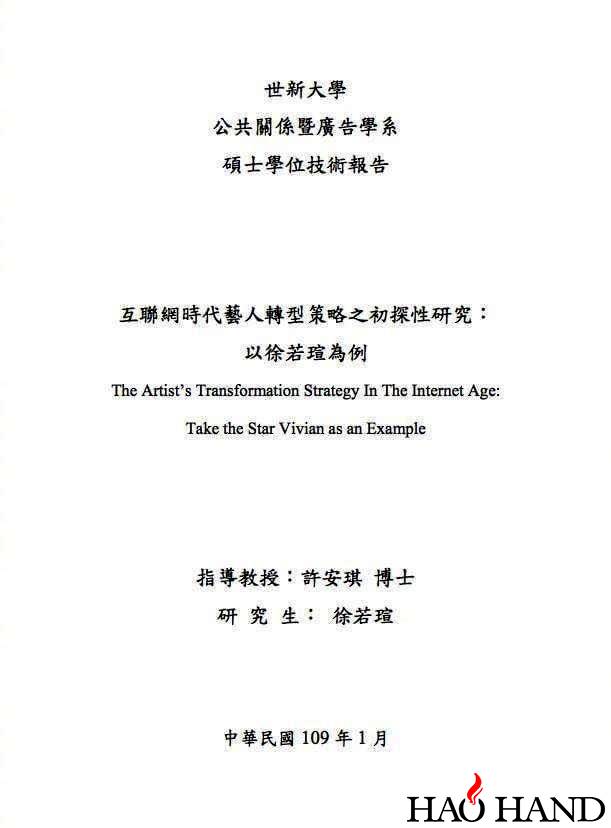 世新大學
公共關係暨廣告學系
碩士學位技術報告

互聯網時代藝人轉型策略之初探性研究：
以徐若瑄為例
The Artist's Transformation Strategy In The Internet Age:
Take the Star Vivian as an Example

指導教授：許安琪 博士
研 究 生： 徐若瑄

中華民國 109 年 1 月

HAO HAND